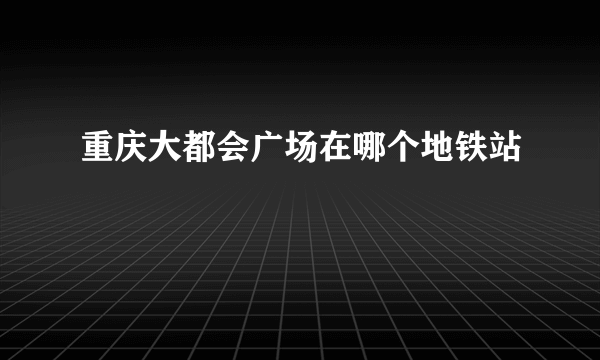 重庆大都会广场在哪个地铁站